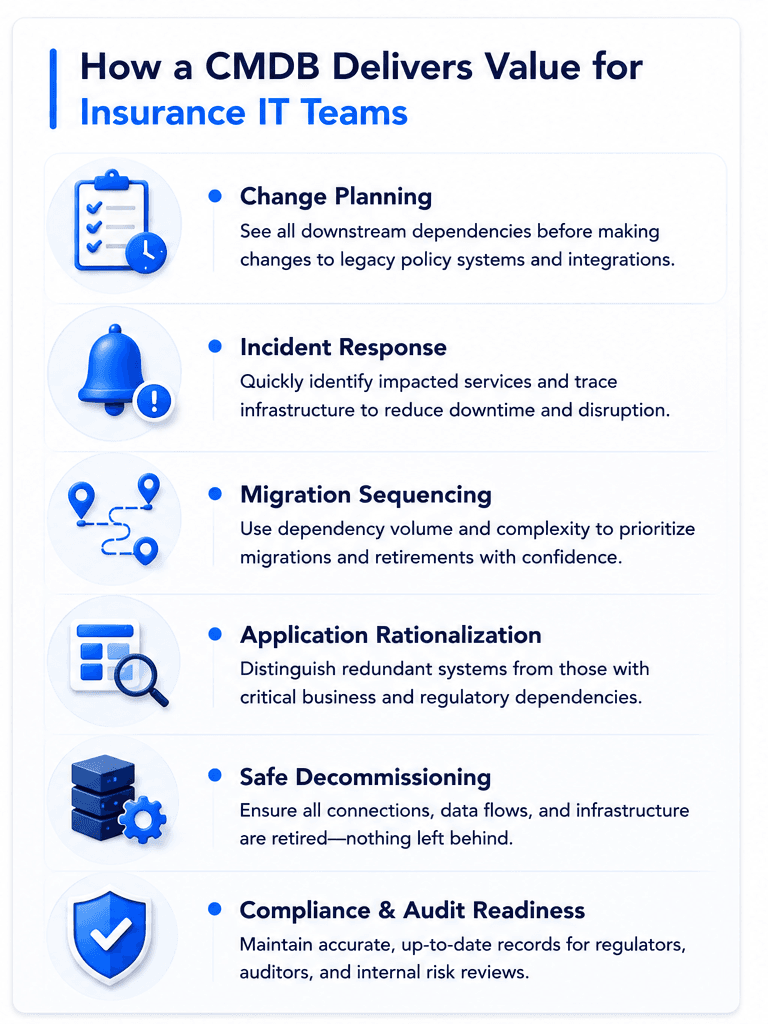 How a CMDB Delivers Value for Insurance IT Teams

Change Planning
See all downstream dependencies before making changes to legacy policy systems and integrations.

Incident Response
Quickly identify impacted services and trace infrastructure to reduce downtime and disruption.

Migration Sequencing
Use dependency volume and complexity to prioritize migrations and retirements with confidence.

Application Rationalization
Distinguish redundant systems from those with critical business and regulatory dependencies.

Safe Decommissioning
Ensure all connections, data flows, and infrastructure are retired—nothing left behind.

Compliance & Audit Readiness
Maintain accurate, up-to-date records for regulators, auditors, and internal risk reviews.